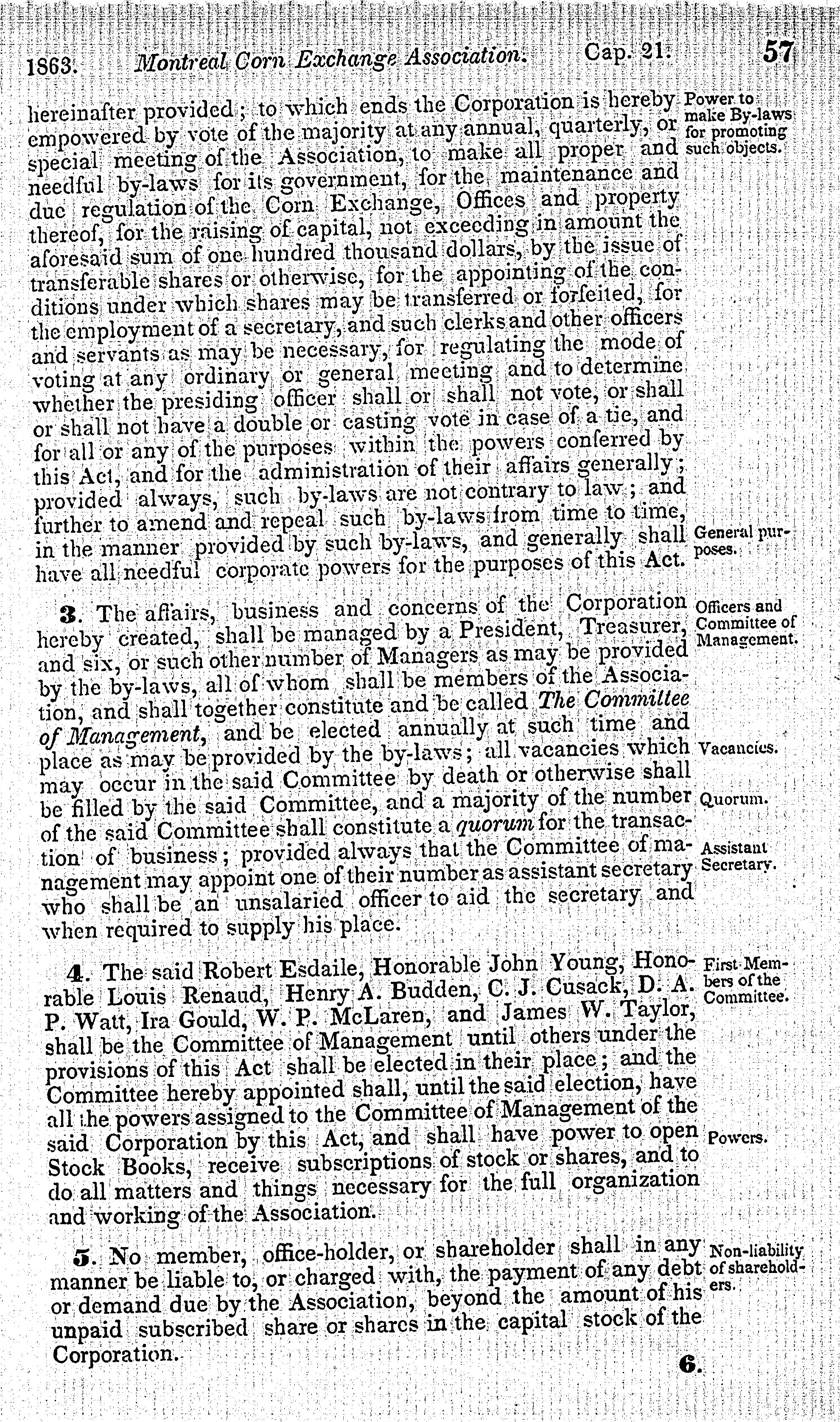 1863. Montreal Corn Exchange Association. Cap. 21. 57

hereinafter provided; to which ends the Corporation is hereby empowered by vote of the majority at any annual, quarterly, or special meeting of the Association, to make all proper and needful by-laws for its government, for the maintenance and due regulation of the Corn Exchange, Offices and property thereof, for the raising of capital, not exceeding in amount the aforesaid sum of one hundred thousand dollars, by the issue of transferable shares or otherwise, for the appointing of the conditions under which shares may be transferred or forfeited, for the employment of a secretary, and such clerks and other officers and servants as may be necessary, for regulating the mode of voting at any ordinary or general meeting and to determine whether the presiding officer shall or shall not vote, or shall or shall not have a double or casting vote in case of a tie, and for all or any of the purposes within the powers conferred by this Act, and for the administration of their affairs generally; provided always, such by-laws are not contrary to law; and further to amend and repeal such by-laws from time to time, in the manner provided by such by-laws, and generally shall have all needful corporate powers for the purposes of this Act.

Power to make By-laws for promoting such objects.

General purposes.

3. The affairs, business and concerns of the Corporation hereby created, shall be managed by a President, Treasurer, and six, or such other number of Managers as may be provided by the by-laws, all of whom shall be members of the Association, and shall together constitute and be called The Committee of Management, and be elected annually at such time and place as may be provided by the by-laws; all vacancies which may occur in the said Committee by death or otherwise shall be filled by the said Committee, and a majority of the number of the said Committee shall constitute a quorum for the transaction of business; provided always that the Committee of management may appoint one of their number as assistant secretary who shall be an unsalaried officer to aid the secretary and when required to supply his place.

Officers and Committee of Management.

Vacancies.

Quorum.

Assistant Secretary.

4. The said Robert Esdaile, Honorable John Young, Honorable Louis Renaud, Henry A. Budden, C. J. Cusack, D. A. P. Watt, Ira Gould, W. P. McLaren, and James W. Taylor, shall be the Committee of Management until others under the provisions of this Act shall be elected in their place; and the Committee hereby appointed shall, until the said election, have all the powers assigned to the Committee of Management of the said Corporation by this Act, and shall have power to open Stock Books, receive subscriptions of stock or shares, and to do all matters and things necessary for the full organization and working of the Association.

First Members of the Committee.

Powers.

5. No member, office-holder, or shareholder shall in any manner be liable to, or charged with, the payment of any debt or demand due by the Association, beyond the amount of his unpaid subscribed share or shares in the capital stock of the Corporation.

Non-liability of shareholders.

6.